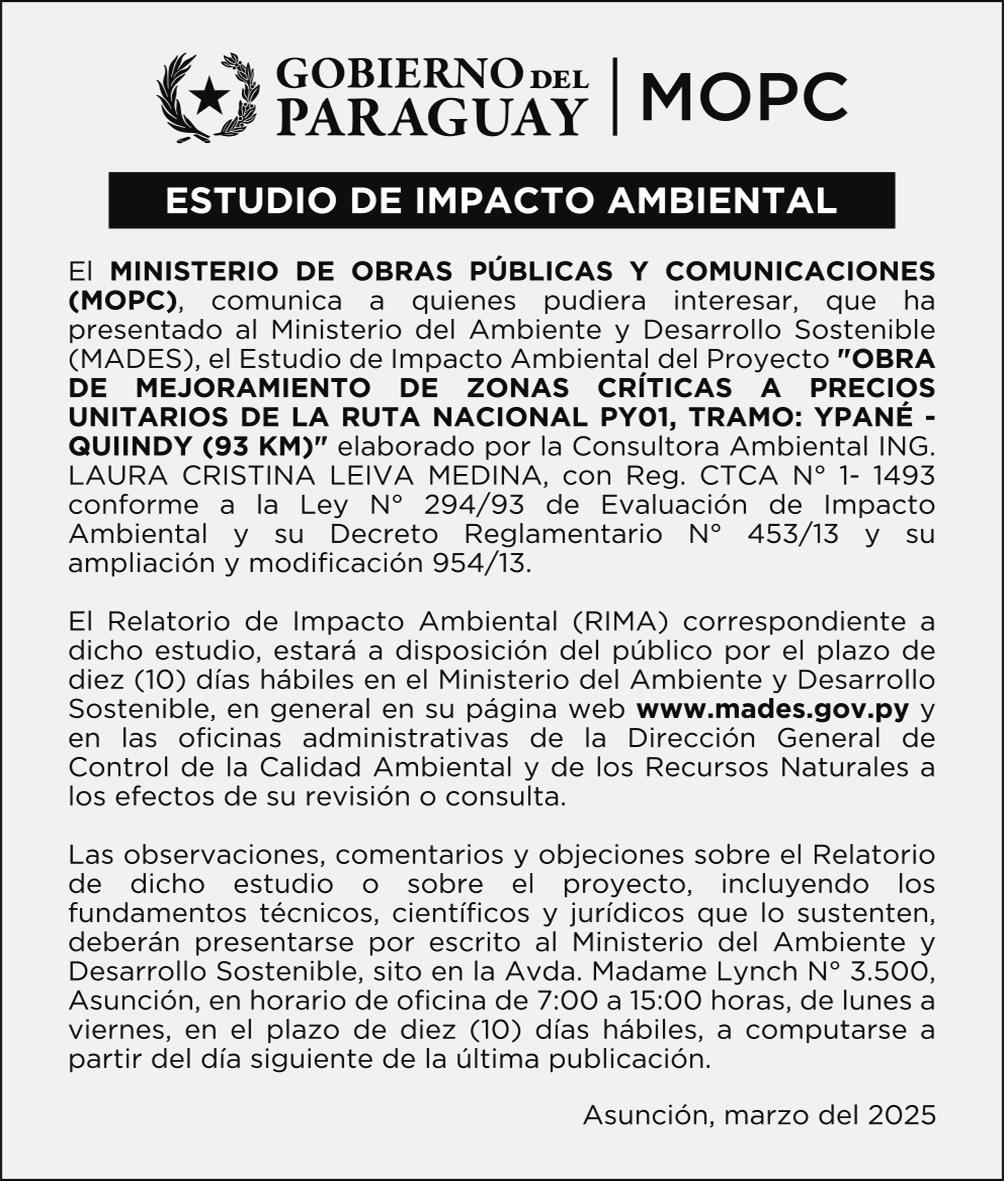 GOBIERNO DEL PARAGUAY | MOPC

ESTUDIO DE IMPACTO AMBIENTAL

El MINISTERIO DE OBRAS PÚBLICAS Y COMUNICACIONES (MOPC), comunica a quienes pudiera interesar, que ha presentado al Ministerio del Ambiente y Desarrollo Sostenible (MADES), el Estudio de Impacto Ambiental del Proyecto "OBRA DE MEJORAMIENTO DE ZONAS CRÍTICAS A PRECIOS UNITARIOS DE LA RUTA NACIONAL PY01, TRAMO: YPANÉ - QUIINDY (93 KM)" elaborado por la Consultora Ambiental ING. LAURA CRISTINA LEIVA MEDINA, con Reg. CTCA N° 1- 1493 conforme a la Ley N° 294/93 de Evaluación de Impacto Ambiental y su Decreto Reglamentario N° 453/13 y su ampliación y modificación 954/13.

El Relatorio de Impacto Ambiental (RIMA) correspondiente a dicho estudio, estará a disposición del público por el plazo de diez (10) días hábiles en el Ministerio del Ambiente y Desarrollo Sostenible, en general en su página web www.mades.gov.py y en las oficinas administrativas de la Dirección General de Control de la Calidad Ambiental y de los Recursos Naturales a los efectos de su revisión o consulta.

Las observaciones, comentarios y objeciones sobre el Relatorio de dicho estudio o sobre el proyecto, incluyendo los fundamentos técnicos, científicos y jurídicos que lo sustenten, deberán presentarse por escrito al Ministerio del Ambiente y Desarrollo Sostenible, sito en la Avda. Madame Lynch N° 3.500, Asunción, en horario de oficina de 7:00 a 15:00 horas, de lunes a viernes, en el plazo de diez (10) días hábiles, a computarse a partir del día siguiente de la última publicación.

Asunción, marzo del 2025